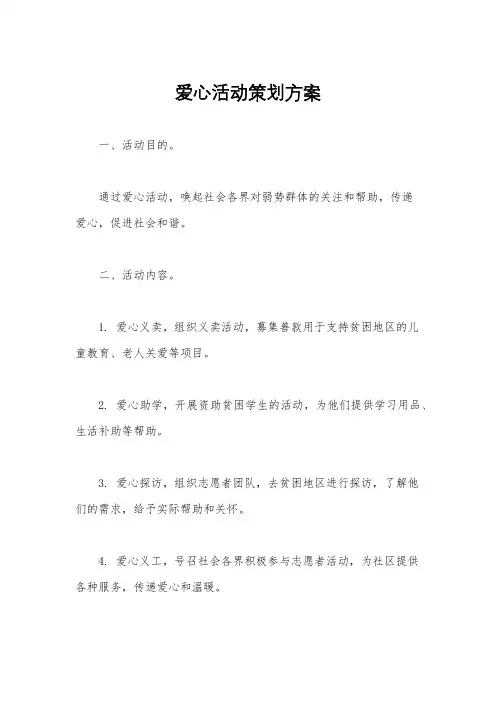 爱心活动策划方案

一、活动目的。

通过爱心活动，唤起社会各界对弱势群体的关注和帮助，传递爱心，促进社会和谐。

二、活动内容。

1. 爱心义卖，组织义卖活动，募集善款用于支持贫困地区的儿童教育、老人关爱等项目。

2. 爱心助学，开展资助贫困学生的活动，为他们提供学习用品、生活补助等帮助。

3. 爱心探访，组织志愿者团队，去贫困地区进行探访，了解他们的需求，给予实际帮助和关怀。

4. 爱心义工，号召社会各界积极参与志愿者活动，为社区提供各种服务，传递爱心和温暖。